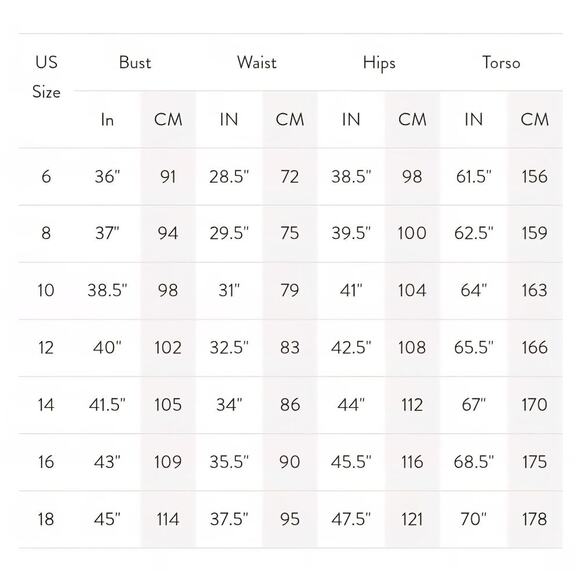 | US Size | Bust | | Waist | | Hips | | Torso | |
|---|---|---|---|---|---|---|---|---|
| | In | CM | IN | CM | IN | CM | IN | CM |
| 6 | 36" | 91 | 28.5" | 72 | 38.5" | 98 | 61.5" | 156 |
| 8 | 37" | 94 | 29.5" | 75 | 39.5" | 100 | 62.5" | 159 |
| 10 | 38.5" | 98 | 31" | 79 | 41" | 104 | 64" | 163 |
| 12 | 40" | 102 | 32.5" | 83 | 42.5" | 108 | 65.5" | 166 |
| 14 | 41.5" | 105 | 34" | 86 | 44" | 112 | 67" | 170 |
| 16 | 43" | 109 | 35.5" | 90 | 45.5" | 116 | 68.5" | 175 |
| 18 | 45" | 114 | 37.5" | 95 | 47.5" | 121 | 70" | 178 |